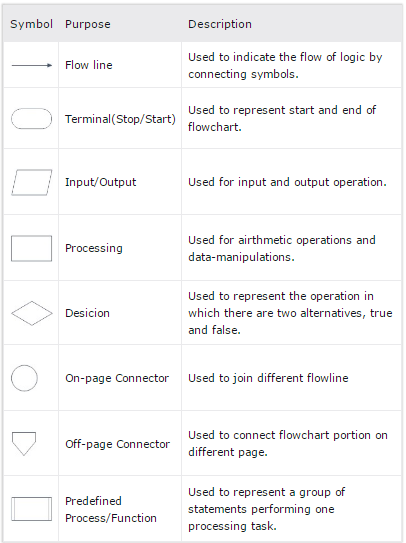 | Symbol | Purpose | Description |
|---|---|---|
| | Flow line | Used to indicate the flow of logic by connecting symbols. |
| | Terminal(Stop/Start) | Used to represent start and end of flowchart. |
| | Input/Output | Used for input and output operation. |
| | Processing | Used for airthmetic operations and data-manipulations. |
| | Desicion | Used to represent the operation in which there are two alternatives, true and false. |
| | On-page Connector | Used to join different flowline |
| | Off-page Connector | Used to connect flowchart portion on different page. |
| | Predefined Process/Function | Used to represent a group of statements performing one processing task. |